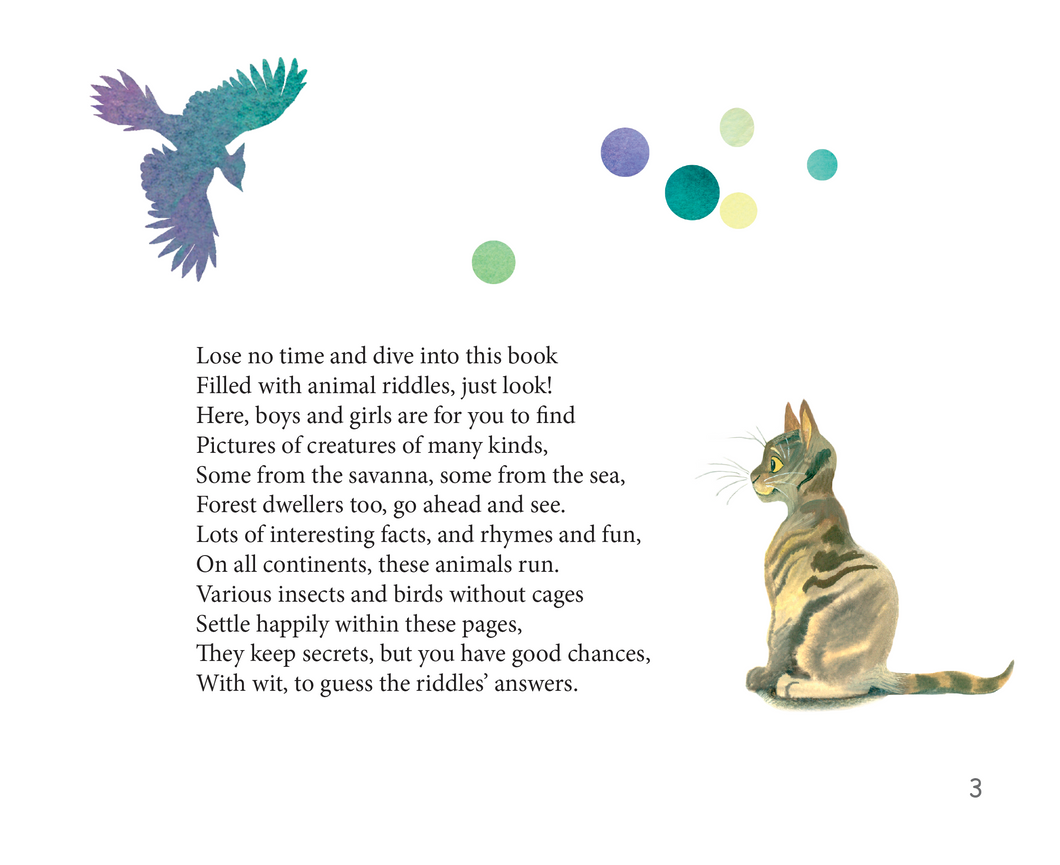 Lose no time and dive into this book
Filled with animal riddles, just look!
Here, boys and girls are for you to find
Pictures of creatures of many kinds,
Some from the savanna, some from the sea,
Forest dwellers too, go ahead and see.
Lots of interesting facts, and rhymes and fun,
On all continents, these animals run.
Various insects and birds without cages
Settle happily within these pages,
They keep secrets, but you have good chances,
With wit, to guess the riddles' answers.

3